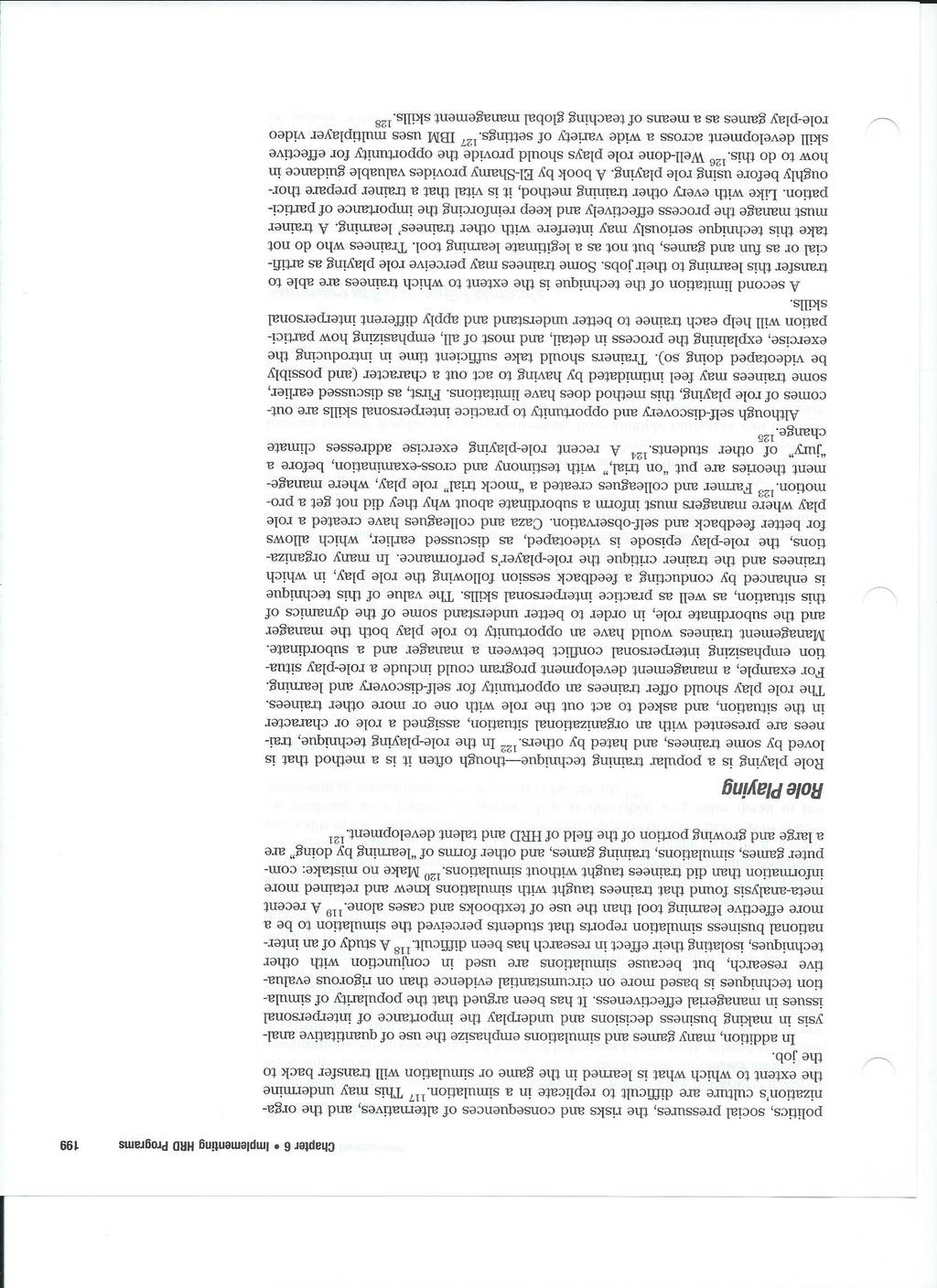 Chapter 6 • Implementing HRD Programs 199

politics, social pressures, the risks and consequences of alternatives, and the organization's culture are difficult to replicate in a simulation.$^{117}$ This may undermine the extent to which what is learned in the game or simulation will transfer back to the job.

In addition, many games and simulations emphasize the use of quantitative analysis in making business decisions and underplay the importance of interpersonal issues in managerial effectiveness. It has been argued that the popularity of simulation techniques is based more on circumstantial evidence than on rigorous evaluative research, but because simulations are used in conjunction with other techniques, isolating their effect in research has been difficult.$^{118}$ A study of an international business simulation reports that students perceived the simulation to be a more effective learning tool than the use of textbooks and cases alone.$^{119}$ A recent meta-analysis found that trainees taught with simulations knew and retained more information than did trainees taught without simulations.$^{120}$ Make no mistake: computer games, simulations, training games, and other forms of "learning by doing" are a large and growing portion of the field of HRD and talent development.$^{121}$

Role Playing

Role playing is a popular training technique—though often it is a method that is loved by some trainees, and hated by others.$^{122}$ In the role-playing technique, trainees are presented with an organizational situation, assigned a role or character in the situation, and asked to act out the role with one or more other trainees. The role play should offer trainees an opportunity for self-discovery and learning. For example, a management development program could include a role-play situation emphasizing interpersonal conflict between a manager and a subordinate. Management trainees would have an opportunity to role play both the manager and the subordinate role, in order to better understand some of the dynamics of this situation, as well as practice interpersonal skills. The value of this technique is enhanced by conducting a feedback session following the role play, in which trainees and the trainer critique the role-player's performance. In many organizations, the role-play episode is videotaped, as discussed earlier, which allows for better feedback and self-observation. Caza and colleagues have created a role play where managers must inform a subordinate about why they did not get a promotion.$^{123}$ Farmer and colleagues created a "mock trial" role play, where management theories are put "on trial," with testimony and cross-examination, before a "jury" of other students.$^{124}$ A recent role-playing exercise addresses climate change.$^{125}$

Although self-discovery and opportunity to practice interpersonal skills are outcomes of role playing, this method does have limitations. First, as discussed earlier, some trainees may feel intimidated by having to act out a character (and possibly be videotaped doing so). Trainers should take sufficient time in introducing the exercise, explaining the process in detail, and most of all, emphasizing how participation will help each trainee to better understand and apply different interpersonal skills.

A second limitation of the technique is the extent to which trainees are able to transfer this learning to their jobs. Some trainees may perceive role playing as artificial or as fun and games, but not as a legitimate learning tool. Trainees who do not take this technique seriously may interfere with other trainees' learning. A trainer must manage the process effectively and keep reinforcing the importance of participation. Like with every other training method, it is vital that a trainer prepare thoroughly before using role playing. A book by El-Shamy provides valuable guidance in how to do this.$^{126}$ Well-done role plays should provide the opportunity for effective skill development across a wide variety of settings.$^{127}$ IBM uses multiplayer video role-play games as a means of teaching global management skills.$^{128}$